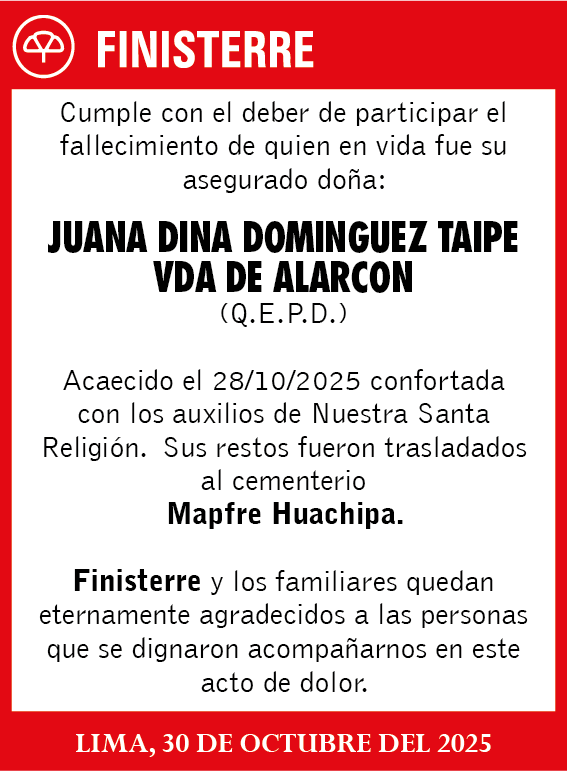 FINISTERRE

Cumple con el deber de participar el fallecimiento de quien en vida fue su asegurado doña:

JUANA DINA DOMINGUEZ TAIPE VDA DE ALARCON
(Q.E.P.D.)

Acaecido el 28/10/2025 confortada con los auxilios de Nuestra Santa Religión. Sus restos fueron trasladados al cementerio
Mapfre Huachipa.

Finisterre y los familiares quedan eternamente agradecidos a las personas que se dignaron acompañarnos en este acto de dolor.

LIMA, 30 DE OCTUBRE DEL 2025